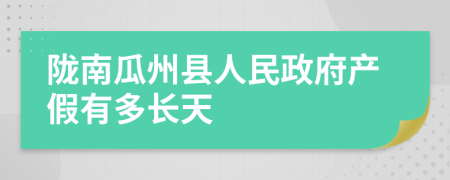 陇南瓜州县人民政府产假有多长天